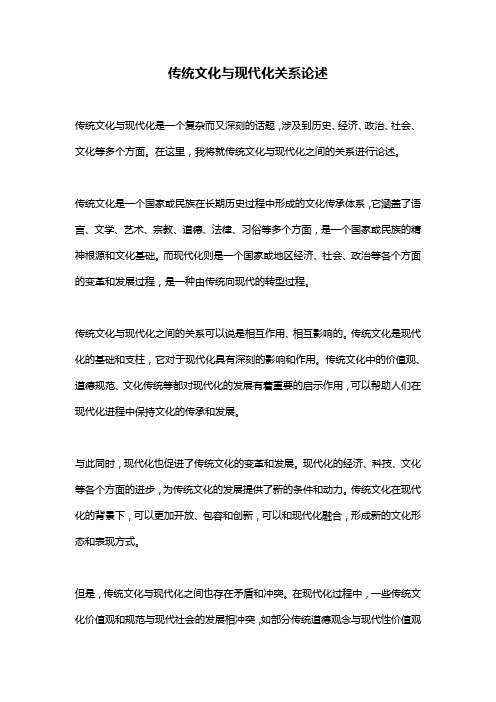 传统文化与现代化关系论述

传统文化与现代化是一个复杂而又深刻的话题，涉及到历史、经济、政治、社会、文化等多个方面。在这里，我将就传统文化与现代化之间的关系进行论述。

传统文化是一个国家或民族在长期历史过程中形成的文化传承体系，它涵盖了语言、文学、艺术、宗教、道德、法律、习俗等多个方面，是一个国家或民族的精神根源和文化基础。而现代化则是一个国家或地区经济、社会、政治等各个方面的变革和发展过程，是一种由传统向现代的转型过程。

传统文化与现代化之间的关系可以说是相互作用、相互影响的。传统文化是现代化的基础和支柱，它对于现代化具有深刻的影响和作用。传统文化中的价值观、道德规范、文化传统等都对现代化的发展有着重要的启示作用，可以帮助人们在现代化进程中保持文化的传承和发展。

与此同时，现代化也促进了传统文化的变革和发展。现代化的经济、科技、文化等各个方面的进步，为传统文化的发展提供了新的条件和动力。传统文化在现代化的背景下，可以更加开放、包容和创新，可以和现代化融合，形成新的文化形态和表现方式。

但是，传统文化与现代化之间也存在矛盾和冲突。在现代化过程中，一些传统文化价值观和规范与现代社会的发展相冲突，如部分传统道德观念与现代性价值观